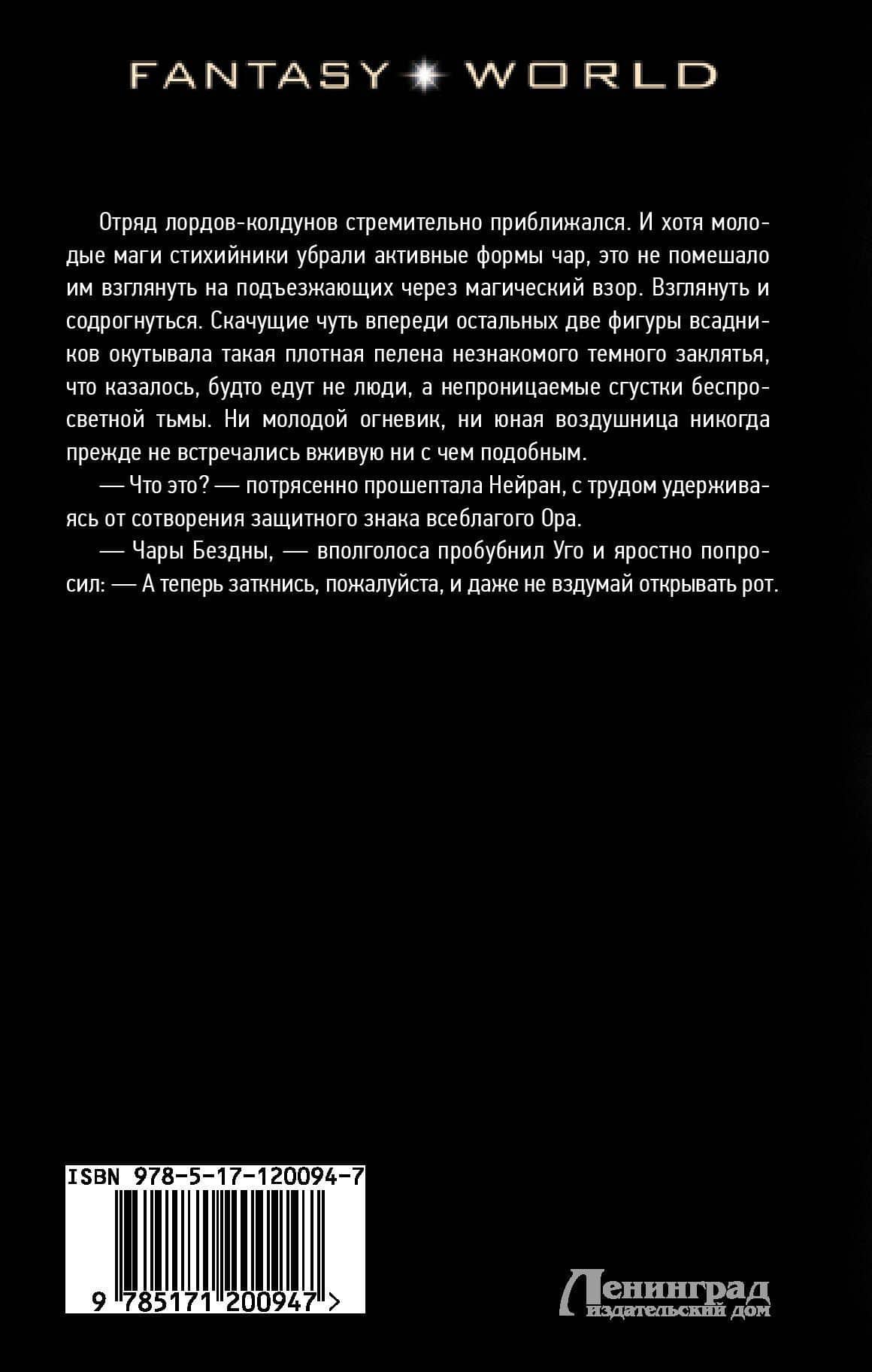 FANTASY WORLD

Отряд лордов-колдунов стремительно приближался. И хотя молодые маги стихийники убрали активные формы чар, это не помешало им взглянуть на подъезжающих через магический взор. Взглянуть и содрогнуться. Скачущие чуть впереди остальных две фигуры всадников окутывала такая плотная пелена незнакомого темного заклятья, что казалось, будто едут не люди, а непроницаемые сгустки беспросветной тьмы. Ни молодой огневик, ни юная воздушница никогда прежде не встречались вживую ни с чем подобным.

— Что это? — потрясенно прошептала Нейран, с трудом удерживаясь от сотворения защитного знака всеблагого Ора.

— Чары Бездны, — вполголоса пробубнил Уго и яростно попросил: — А теперь заткнись, пожалуйста, и даже не вздумай открывать рот.

ISBN 978-5-17-120094-7

9 785171 200947 >

Ленинград
издательский дом